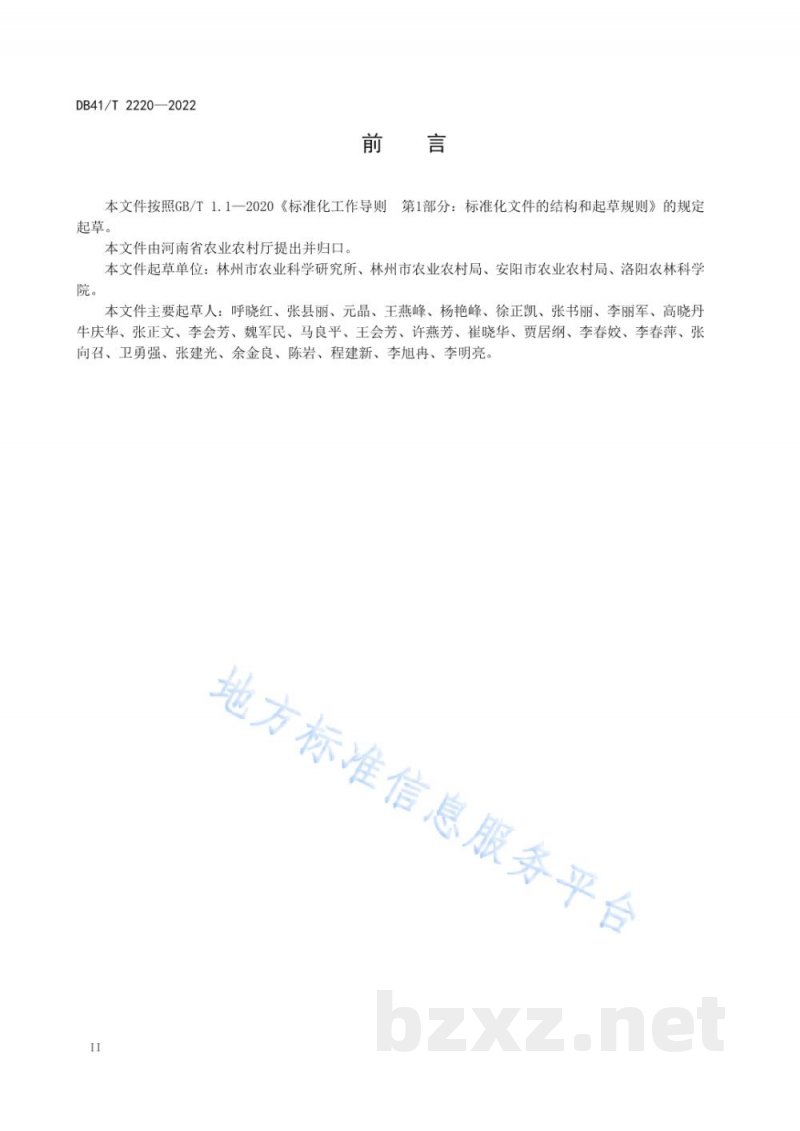 DB41/T 2220—2022

前　言

本文件按照GB/T 1.1—2020《标准化工作导则　第1部分：标准化文件的结构和起草规则》的规定起草。

本文件由河南省农业农村厅提出并归口。

本文件起草单位：林州市农业科学研究所、林州市农业农村局、安阳市农业农村局、洛阳农林科学院。

本文件主要起草人：呼晓红、张县丽、元晶、王燕峰、杨艳峰、徐正凯、张书丽、李丽军、高晓丹牛庆华、张正文、李会芳、魏军民、马良平、王会芳、许燕芳、崔晓华、贾居纲、李春姣、李春萍、张向召、卫勇强、张建光、余金良、陈岩、程建新、李旭冉、李明亮。

地方标准信息服务平台

bzxz.net

II